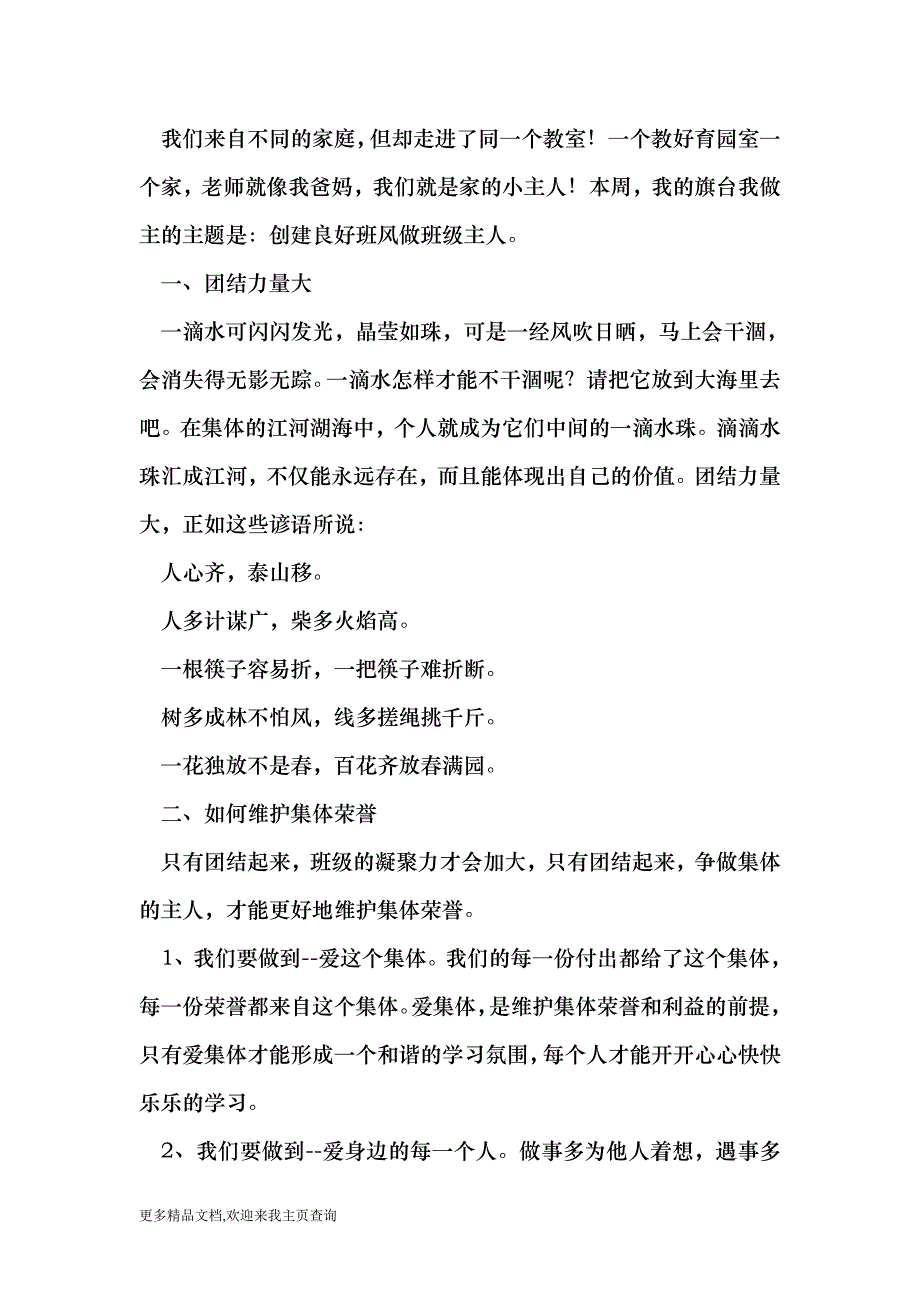 我们来自不同的家庭，但却走进了同一个教室！一个教好育园室一个家，老师就像我爸妈，我们就是家的小主人！本周，我的旗台我做主的主题是：创建良好班风做班级主人。

一、团结力量大

一滴水可闪闪发光，晶莹如珠，可是一经风吹日晒，马上会干涸，会消失得无影无踪。一滴水怎样才能不干涸呢？请把它放到大海里去吧。在集体的江河湖海中，个人就成为它们中间的一滴水珠。滴滴水珠汇成江河，不仅能永远存在，而且能体现出自己的价值。团结力量大，正如这些谚语所说：

人心齐，泰山移。

人多计谋广，柴多火焰高。

一根筷子容易折，一把筷子难折断。

树多成林不怕风，线多搓绳挑千斤。

一花独放不是春，百花齐放春满园。

二、如何维护集体荣誉

只有团结起来，班级的凝聚力才会加大，只有团结起来，争做集体的主人，才能更好地维护集体荣誉。

1、我们要做到--爱这个集体。我们的每一份付出都给了这个集体，每一份荣誉都来自这个集体。爱集体，是维护集体荣誉和利益的前提，只有爱集体才能形成一个和谐的学习氛围，每个人才能开开心心快快乐乐的学习。

2、我们要做到--爱身边的每一个人。做事多为他人着想，遇事多

更多精品文档,欢迎来我主页查询